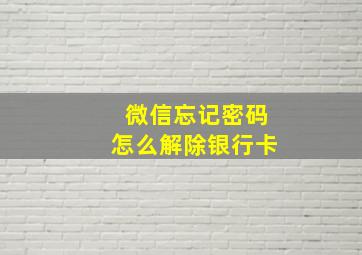 微信忘记密码
怎么解除银行卡